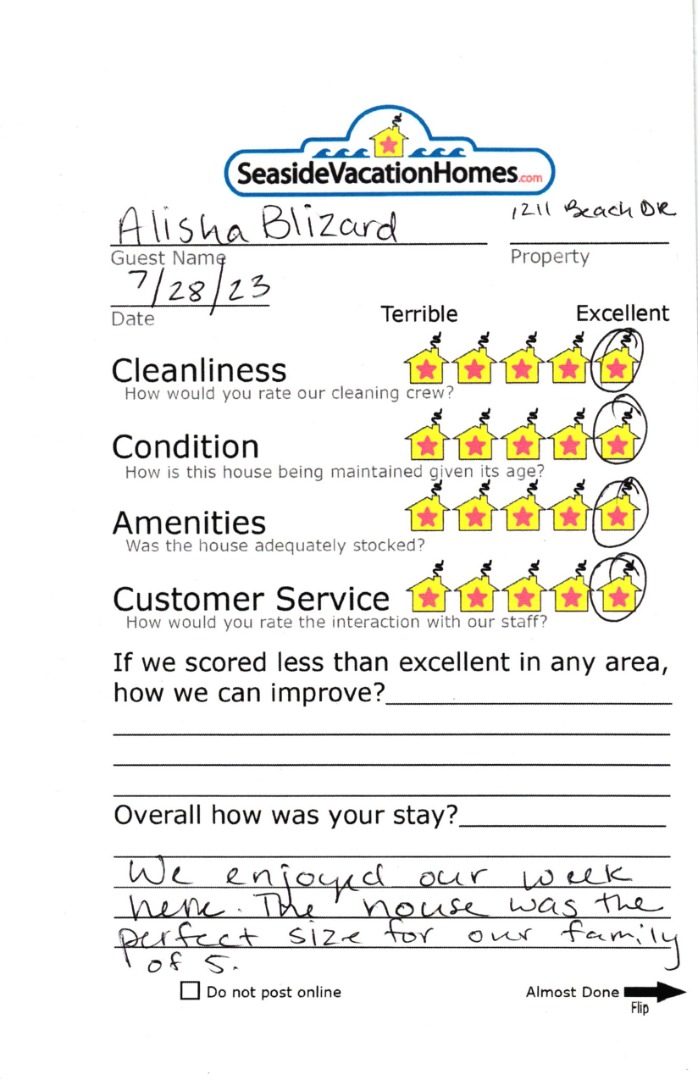 SeasideVacationHomes.com

Alisha Blizard
Guest Name

1211 Beach DR
Property

7/28/23
Date

Terrible Excellent

Cleanliness
How would you rate our cleaning crew?

Condition
How is this house being maintained given its age?

Amenities
Was the house adequately stocked?

Customer Service
How would you rate the interaction with our staff?

If we scored less than excellent in any area, how we can improve?

Overall how was your stay?

We enjoyed our week here. The house was the perfect size for our family of 5.

Do not post online

Almost Done
Flip